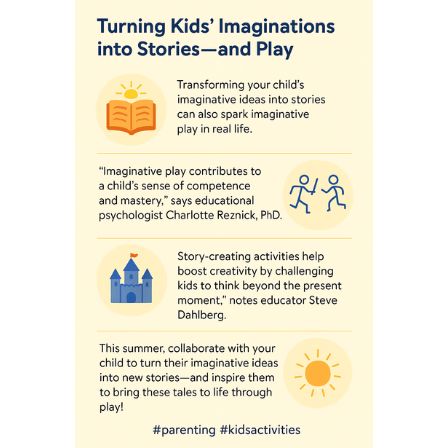 Turning Kids' Imaginations into Stories—and Play

Transforming your child's imaginative ideas into stories can also spark imaginative play in real life.

"Imaginative play contributes to a child's sense of competence and mastery," says educational psychologist Charlotte Reznick, PhD.

Story-creating activities help boost creativity by challenging kids to think beyond the present moment," notes educator Steve Dahlberg.

This summer, collaborate with your child to turn their imaginative ideas into new stories—and inspire them to bring these tales to life through play!

#parenting #kidsactivities